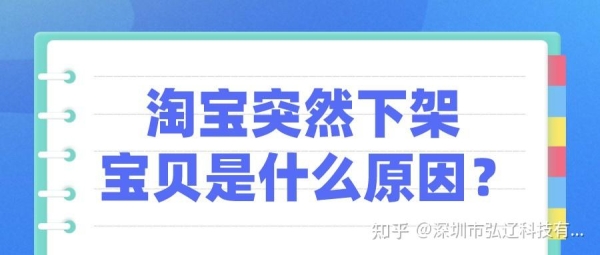 淘宝突然下架
宝贝是什么原因？

知乎 @深圳市弘辽科技有...